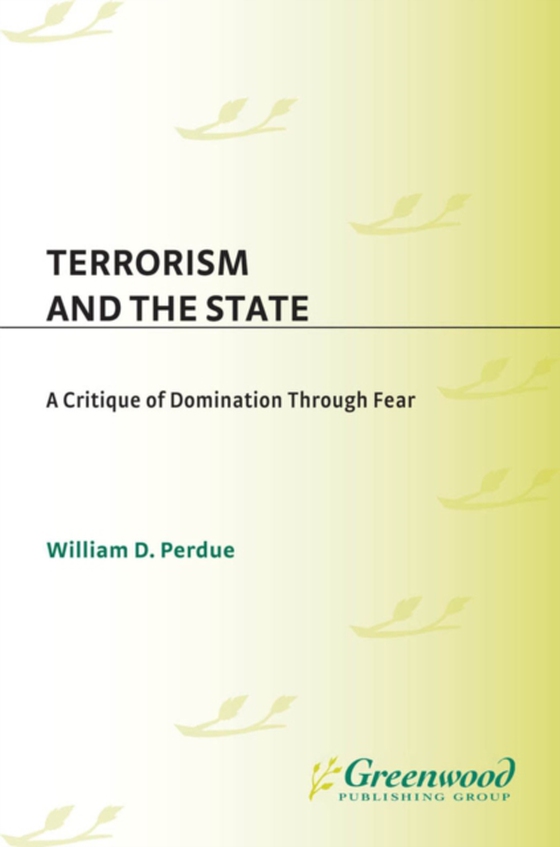 TERRORISM
AND THE STATE

A Critique of Domination Through Fear

William D. Perdue

Greenwood
PUBLISHING GROUP